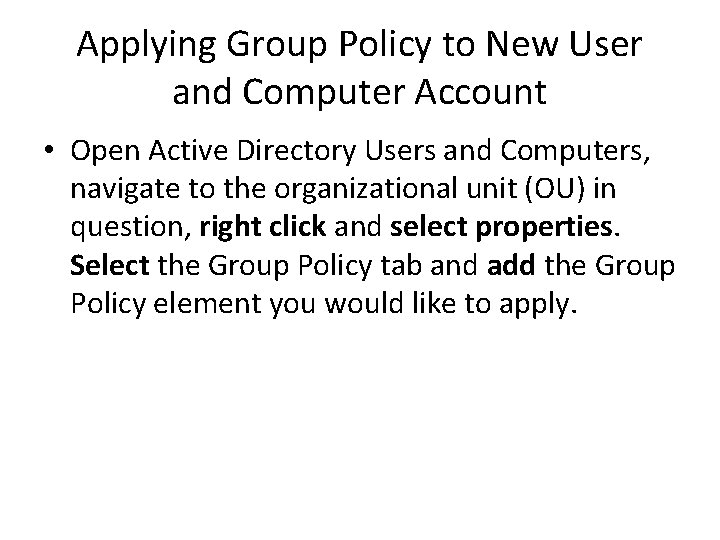 Applying Group Policy to New User and Computer Account

• Open Active Directory Users and Computers, navigate to the organizational unit (OU) in question, right click and select properties. Select the Group Policy tab and add the Group Policy element you would like to apply.